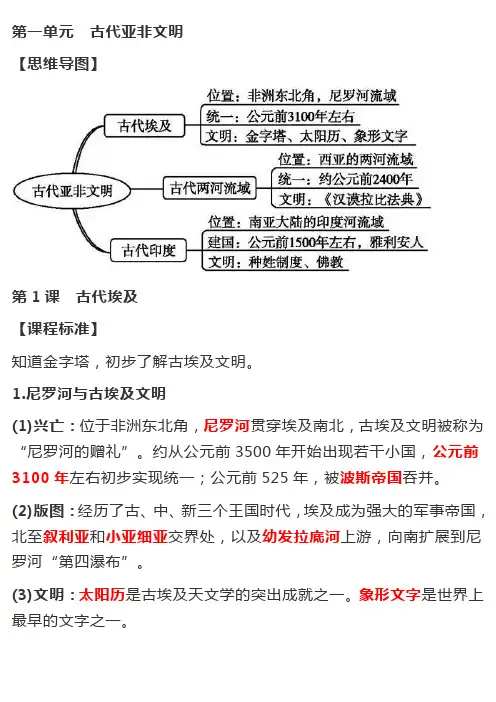 第一单元　古代亚非文明

【思维导图】

古代亚非文明

古代埃及

位置：非洲东北角，尼罗河流域

统一：公元前3100年左右

文明：金字塔、太阳历、象形文字

古代两河流域

位置：西亚的两河流域

统一：约公元前2400年

文明：《汉谟拉比法典》

古代印度

位置：南亚大陆的印度河流域

建国：公元前1500年左右，雅利安人

文明：种姓制度、佛教

第 1 课　古代埃及

【课程标准】

知道金字塔，初步了解古埃及文明。

1.尼罗河与古埃及文明

(1)兴亡：位于非洲东北角，尼罗河贯穿埃及南北，古埃及文明被称为“尼罗河的赠礼”。约从公元前 3500 年开始出现若干小国，公元前 3100 年左右初步实现统一；公元前 525 年，被波斯帝国吞并。

(2)版图：经历了古、中、新三个王国时代，埃及成为强大的军事帝国，北至叙利亚和小亚细亚交界处，以及幼发拉底河上游，向南扩展到尼罗河“第四瀑布”。

(3)文明：太阳历是古埃及天文学的突出成就之一。象形文字是世界上最早的文字之一。